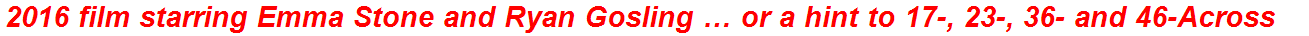 2016 film starring Emma Stone and Ryan Gosling … or a hint to 17-, 23-, 36- and 46-Across